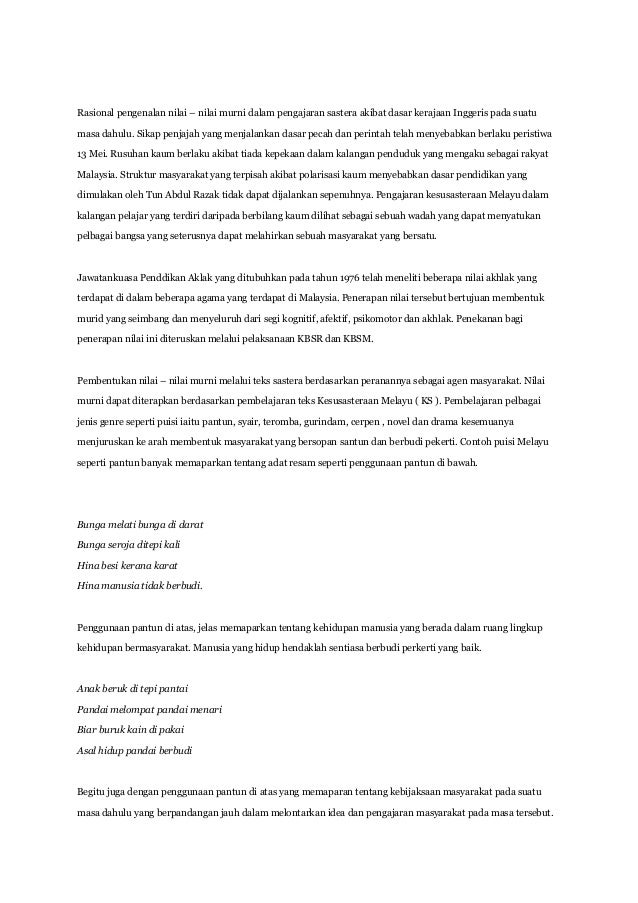 Rasional pengenalan nilai – nilai murni dalam pengajaran sastera akibat dasar kerajaan Inggeris pada suatu masa dahulu. Sikap penjajah yang menjalankan dasar pecah dan perintah telah menyebabkan berlaku peristiwa 13 Mei. Rusuhan kaum berlaku akibat tiada kepekaan dalam kalangan penduduk yang mengaku sebagai rakyat Malaysia. Struktur masyarakat yang terpisah akibat polarisasi kaum menyebabkan dasar pendidikan yang dimulakan oleh Tun Abdul Razak tidak dapat dijalankan sepenuhnya. Pengajaran kesusasteraan Melayu dalam kalangan pelajar yang terdiri daripada berbilang kaum dilihat sebagai sebuah wadah yang dapat menyatukan pelbagai bangsa yang seterusnya dapat melahirkan sebuah masyarakat yang bersatu.

Jawatankuasa Penddikan Aklak yang ditubuhkan pada tahun 1976 telah meneliti beberapa nilai akhlak yang terdapat di dalam beberapa agama yang terdapat di Malaysia. Penerapan nilai tersebut bertujuan membentuk murid yang seimbang dan menyeluruh dari segi kognitif, afektif, psikomotor dan akhlak. Penekanan bagi penerapan nilai ini diteruskan melalui pelaksanaan KBSR dan KBSM.

Pembentukan nilai – nilai murni melalui teks sastera berdasarkan peranannya sebagai agen masyarakat. Nilai murni dapat diterapkan berdasarkan pembelajaran teks Kesusasteraan Melayu ( KS ). Pembelajaran pelbagai jenis genre seperti puisi iaitu pantun, syair, teromba, gurindam, cerpen , novel dan drama kesemuanya menjuruskan ke arah membentuk masyarakat yang bersopan santun dan berbudi pekerti. Contoh puisi Melayu seperti pantun banyak memaparkan tentang adat resam seperti penggunaan pantun di bawah.

Bunga melati bunga di darat
Bunga seroja ditepi kali
Hina besi kerana karat
Hina manusia tidak berbudi.

Penggunaan pantun di atas, jelas memaparkan tentang kehidupan manusia yang berada dalam ruang lingkup kehidupan bermasyarakat. Manusia yang hidup hendaklah sentiasa berbudi perkerti yang baik.

Anak beruk di tepi pantai
Pandai melompat pandai menari
Biar buruk kain di pakai
Asal hidup pandai berbudi

Begitu juga dengan penggunaan pantun di atas yang memaparan tentang kebijaksaan masyarakat pada suatu masa dahulu yang berpandangan jauh dalam melontarkan idea dan pengajaran masyarakat pada masa tersebut.